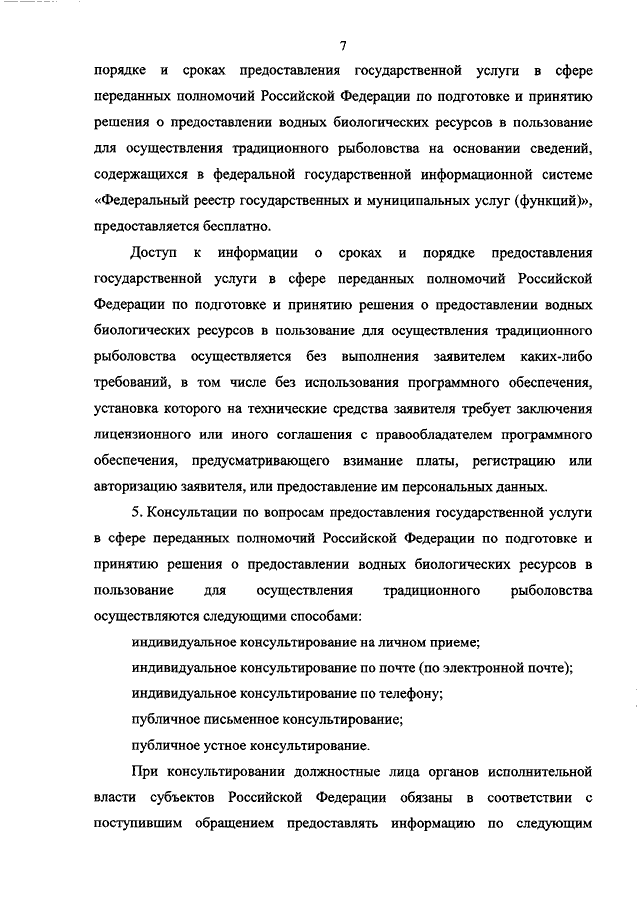 7

порядке и сроках предоставления государственной услуги в сфере переданных полномочий Российской Федерации по подготовке и принятию решения о предоставлении водных биологических ресурсов в пользование для осуществления традиционного рыболовства на основании сведений, содержащихся в федеральной государственной информационной системе «Федеральный реестр государственных и муниципальных услуг (функций)», предоставляется бесплатно.

Доступ к информации о сроках и порядке предоставления государственной услуги в сфере переданных полномочий Российской Федерации по подготовке и принятию решения о предоставлении водных биологических ресурсов в пользование для осуществления традиционного рыболовства осуществляется без выполнения заявителем каких-либо требований, в том числе без использования программного обеспечения, установка которого на технические средства заявителя требует заключения лицензионного или иного соглашения с правообладателем программного обеспечения, предусматривающего взимание платы, регистрацию или авторизацию заявителя, или предоставление им персональных данных.

5. Консультации по вопросам предоставления государственной услуги в сфере переданных полномочий Российской Федерации по подготовке и принятию решения о предоставлении водных биологических ресурсов в пользование для осуществления традиционного рыболовства осуществляются следующими способами:

индивидуальное консультирование на личном приеме;

индивидуальное консультирование по почте (по электронной почте);

индивидуальное консультирование по телефону;

публичное письменное консультирование;

публичное устное консультирование.

При консультировании должностные лица органов исполнительной власти субъектов Российской Федерации обязаны в соответствии с поступившим обращением предоставлять информацию по следующим